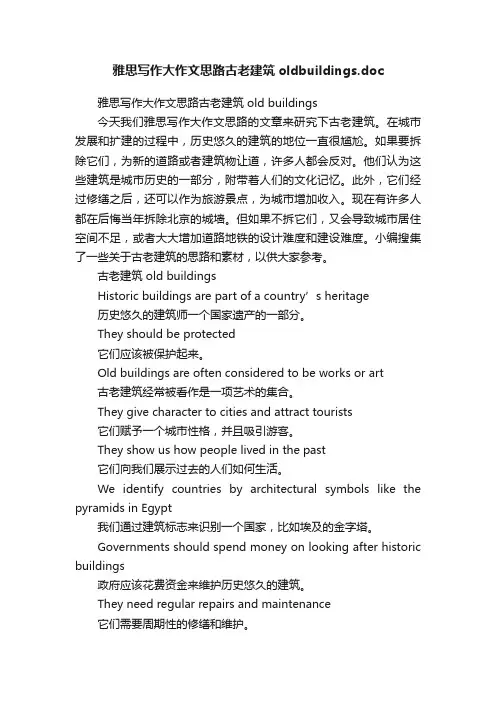 雅思写作大作文思路古老建筑 oldbuildings.doc

雅思写作大作文思路古老建筑 old buildings

今天我们雅思写作大作文思路的文章来研究下古老建筑。在城市发展和扩建的过程中，历史悠久的建筑的地位一直很尴尬。如果要拆除它们，为新的道路或者建筑物让道，许多人都会反对。他们认为这些建筑是城市历史的一部分，附带着人们的文化记忆。此外，它们经过修缮之后，还可以作为旅游景点，为城市增加收入。现在有许多人都在后悔当年拆除北京的城墙。但如果不拆它们，又会导致城市居住空间不足，或者大大增加道路地铁的设计难度和建设难度。小编搜集了一些关于古老建筑的思路和素材，以供大家参考。

古老建筑 old buildings

Historic buildings are part of a country’s heritage

历史悠久的建筑师一个国家遗产的一部分。

They should be protected

它们应该被保护起来。

Old buildings are often considered to be works or art

古老建筑经常被看作是一项艺术的集合。

They give character to cities and attract tourists

它们赋予一个城市性格，并且吸引游客。

They show us how people lived in the past

它们向我们展示过去的人们如何生活。

We identify countries by architectural symbols like the pyramids in Egypt

我们通过建筑标志来识别一个国家，比如埃及的金字塔。

Governments should spend money on looking after historic buildings

政府应该花费资金来维护历史悠久的建筑。

They need regular repairs and maintenance

它们需要周期性的修缮和维护。